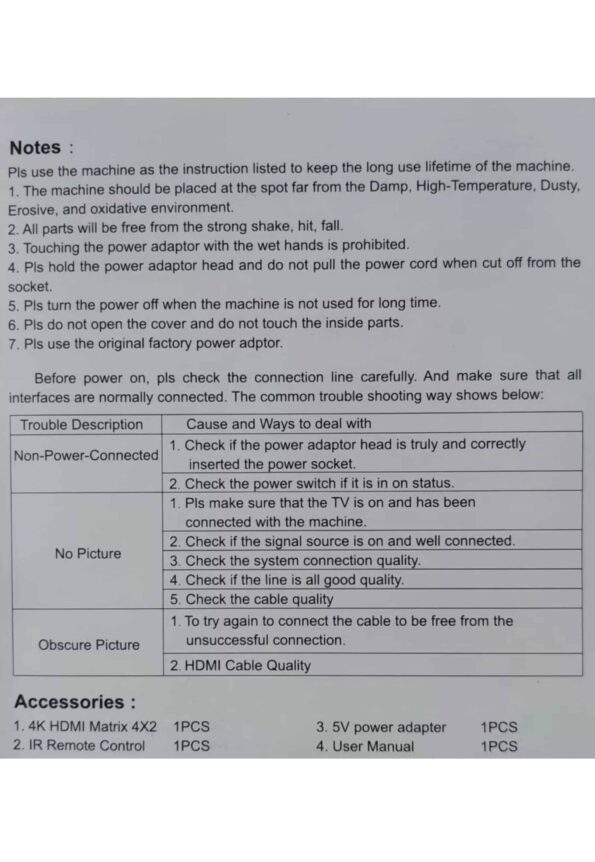 Notes :

Pls use the machine as the instruction listed to keep the long use lifetime of the machine.
1. The machine should be placed at the spot far from the Damp, High-Temperature, Dusty, Erosive, and oxidative environment.
2. All parts will be free from the strong shake, hit, fall.
3. Touching the power adaptor with the wet hands is prohibited.
4. Pls hold the power adaptor head and do not pull the power cord when cut off from the socket.
5. Pls turn the power off when the machine is not used for long time.
6. Pls do not open the cover and do not touch the inside parts.
7. Pls use the original factory power adptor.

Before power on, pls check the connection line carefully. And make sure that all interfaces are normally connected. The common trouble shooting way shows below:

| Trouble Description | Cause and Ways to deal with |
|---|---|
| Non-Power-Connected | 1. Check if the power adaptor head is truly and correctly inserted the power socket. |
| | 2. Check the power switch if it is in on status. |
| No Picture | 1. Pls make sure that the TV is on and has been connected with the machine. |
| | 2. Check if the signal source is on and well connected. |
| | 3. Check the system connection quality. |
| | 4. Check if the line is all good quality. |
| | 5. Check the cable quality |
| Obscure Picture | 1. To try again to connect the cable to be free from the unsuccessful connection. |
| | 2. HDMI Cable Quality |

Accessories :

1. 4K HDMI Matrix 4X2 1PCS
2. IR Remote Control 1PCS
3. 5V power adapter 1PCS
4. User Manual 1PCS